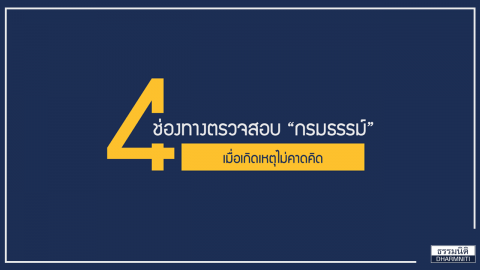 4 ช่องทางตรวจสอบ “กรมธรรม์”

เมื่อเกิดเหตุไม่คาดคิด

ธรรมนิติ
DHARMNITI